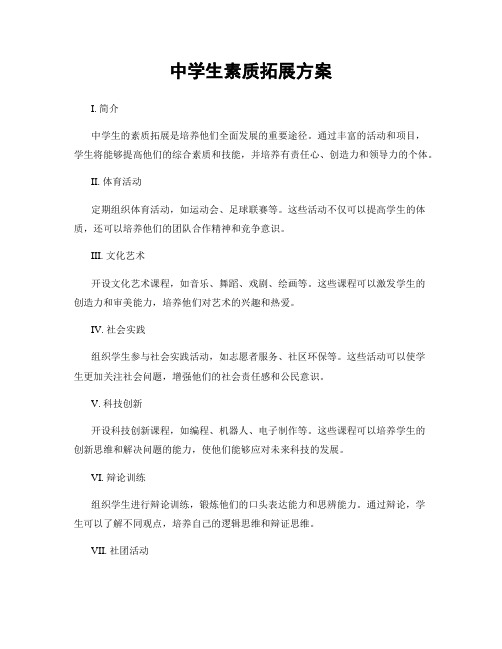 中学生素质拓展方案

I. 简介

中学生的素质拓展是培养他们全面发展的重要途径。通过丰富的活动和项目，学生将能够提高他们的综合素质和技能，并培养有责任心、创造力和领导力的个体。

II. 体育活动

定期组织体育活动，如运动会、足球联赛等。这些活动不仅可以提高学生的体质，还可以培养他们的团队合作精神和竞争意识。

III. 文化艺术

开设文化艺术课程，如音乐、舞蹈、戏剧、绘画等。这些课程可以激发学生的创造力和审美能力，培养他们对艺术的兴趣和热爱。

IV. 社会实践

组织学生参与社会实践活动，如志愿者服务、社区环保等。这些活动可以使学生更加关注社会问题，增强他们的社会责任感和公民意识。

V. 科技创新

开设科技创新课程，如编程、机器人、电子制作等。这些课程可以培养学生的创新思维和解决问题的能力，使他们能够应对未来科技的发展。

VI. 辩论训练

组织学生进行辩论训练，锻炼他们的口头表达能力和思辨能力。通过辩论，学生可以了解不同观点，培养自己的逻辑思维和辩证思维。

VII. 社团活动